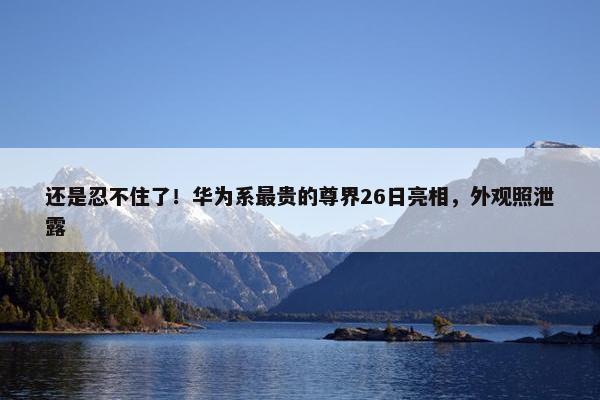 还是忍不住了！华为系最贵的尊界26日亮相，外观照泄露